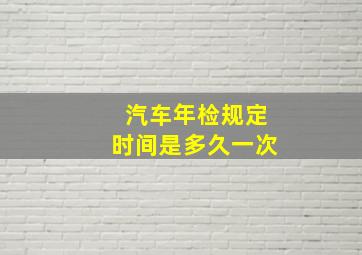 汽车年检规定
时间是多久一次